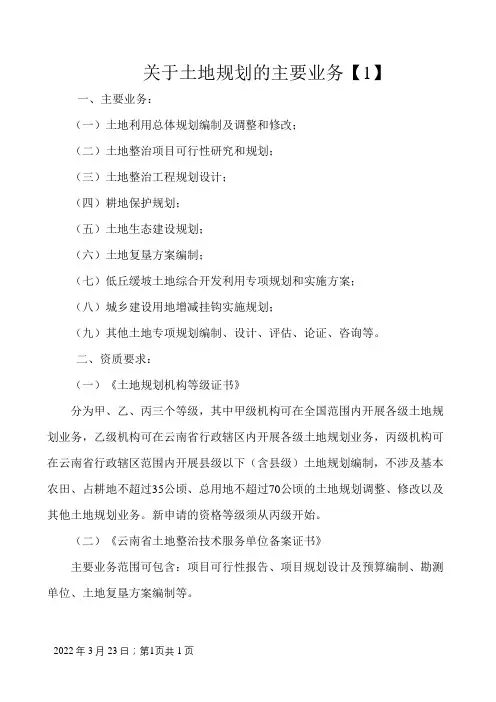 关于土地规划的主要业务【1】

一、主要业务：

（一）土地利用总体规划编制及调整和修改；

（二）土地整治项目可行性研究和规划；

（三）土地整治工程规划设计；

（四）耕地保护规划；

（五）土地生态建设规划；

（六）土地复垦方案编制；

（七）低丘缓坡土地综合开发利用专项规划和实施方案；

（八）城乡建设用地增减挂钩实施规划；

（九）其他土地专项规划编制、设计、评估、论证、咨询等。

二、资质要求：

（一）《土地规划机构等级证书》

分为甲、乙、丙三个等级，其中甲级机构可在全国范围内开展各级土地规划业务，乙级机构可在云南省行政辖区内开展各级土地规划业务，丙级机构可在云南省行政辖区范围内开展县级以下（含县级）土地规划编制，不涉及基本农田、占耕地不超过35公顷、总用地不超过70公顷的土地规划调整、修改以及其他土地规划业务。新申请的资格等级须从丙级开始。

（二）《云南省土地整治技术服务单位备案证书》

主要业务范围可包含：项目可行性报告、项目规划设计及预算编制、勘测单位、土地复垦方案编制等。

2022年3月23日；第1页共1页